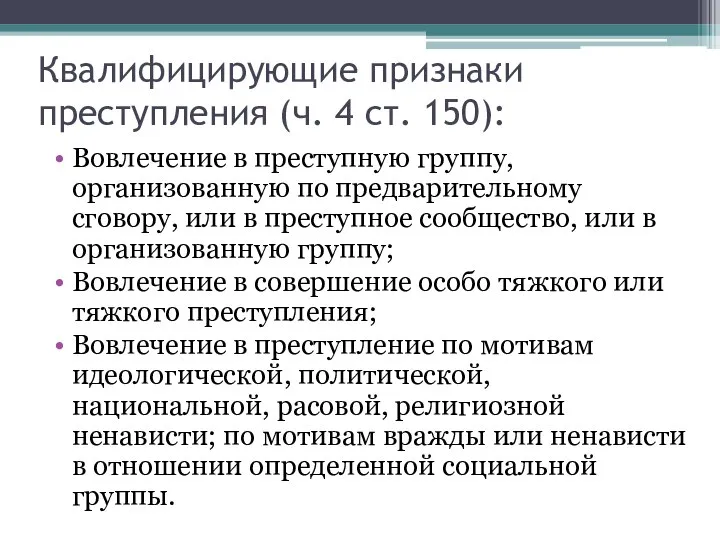 Квалифицирующие признаки преступления (ч. 4 ст. 150):

• Вовлечение в преступную группу, организованную по предварительному сговору, или в преступное сообщество, или в организованную группу;
• Вовлечение в совершение особо тяжкого или тяжкого преступления;
• Вовлечение в преступление по мотивам идеологической, политической, национальной, расовой, религиозной ненависти; по мотивам вражды или ненависти в отношении определенной социальной группы.